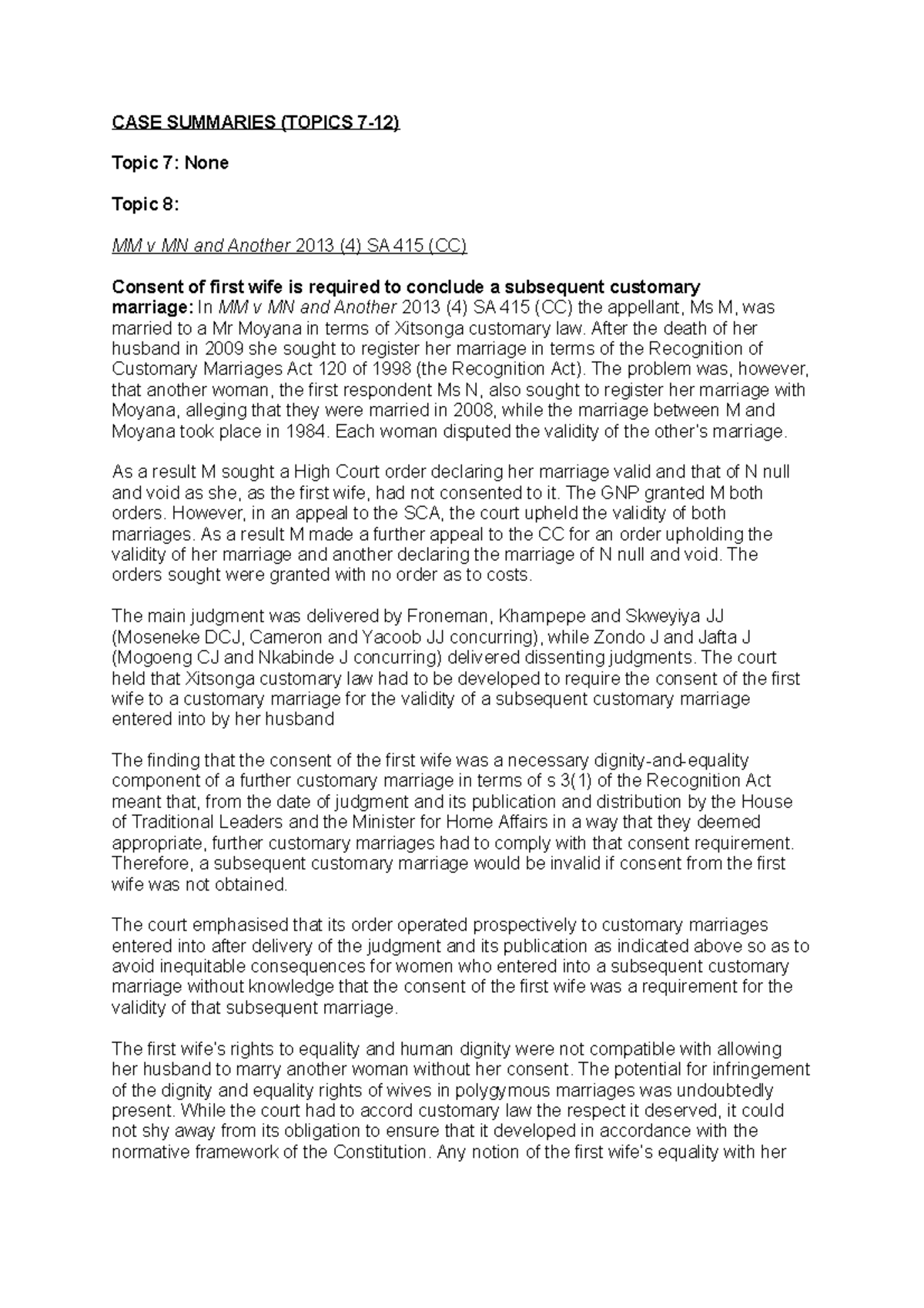 CASE SUMMARIES (TOPICS 7-12)

Topic 7: None

Topic 8:

MM v MN and Another 2013 (4) SA 415 (CC)

Consent of first wife is required to conclude a subsequent customary marriage: In MM v MN and Another 2013 (4) SA 415 (CC) the appellant, Ms M, was married to a Mr Moyana in terms of Xitsonga customary law. After the death of her husband in 2009 she sought to register her marriage in terms of the Recognition of Customary Marriages Act 120 of 1998 (the Recognition Act). The problem was, however, that another woman, the first respondent Ms N, also sought to register her marriage with Moyana, alleging that they were married in 2008, while the marriage between M and Moyana took place in 1984. Each woman disputed the validity of the other's marriage.

As a result M sought a High Court order declaring her marriage valid and that of N null and void as she, as the first wife, had not consented to it. The GNP granted M both orders. However, in an appeal to the SCA, the court upheld the validity of both marriages. As a result M made a further appeal to the CC for an order upholding the validity of her marriage and another declaring the marriage of N null and void. The orders sought were granted with no order as to costs.

The main judgment was delivered by Froneman, Khampepe and Skweyiya JJ (Moseneke DCJ, Cameron and Yacoob JJ concurring), while Zondo J and Jafta J (Mogoeng CJ and Nkabinde J concurring) delivered dissenting judgments. The court held that Xitsonga customary law had to be developed to require the consent of the first wife to a customary marriage for the validity of a subsequent customary marriage entered into by her husband

The finding that the consent of the first wife was a necessary dignity-and-equality component of a further customary marriage in terms of s 3(1) of the Recognition Act meant that, from the date of judgment and its publication and distribution by the House of Traditional Leaders and the Minister for Home Affairs in a way that they deemed appropriate, further customary marriages had to comply with that consent requirement. Therefore, a subsequent customary marriage would be invalid if consent from the first wife was not obtained.

The court emphasised that its order operated prospectively to customary marriages entered into after delivery of the judgment and its publication as indicated above so as to avoid inequitable consequences for women who entered into a subsequent customary marriage without knowledge that the consent of the first wife was a requirement for the validity of that subsequent marriage.

The first wife's rights to equality and human dignity were not compatible with allowing her husband to marry another woman without her consent. The potential for infringement of the dignity and equality rights of wives in polygymous marriages was undoubtedly present. While the court had to accord customary law the respect it deserved, it could not shy away from its obligation to ensure that it developed in accordance with the normative framework of the Constitution. Any notion of the first wife's equality with her